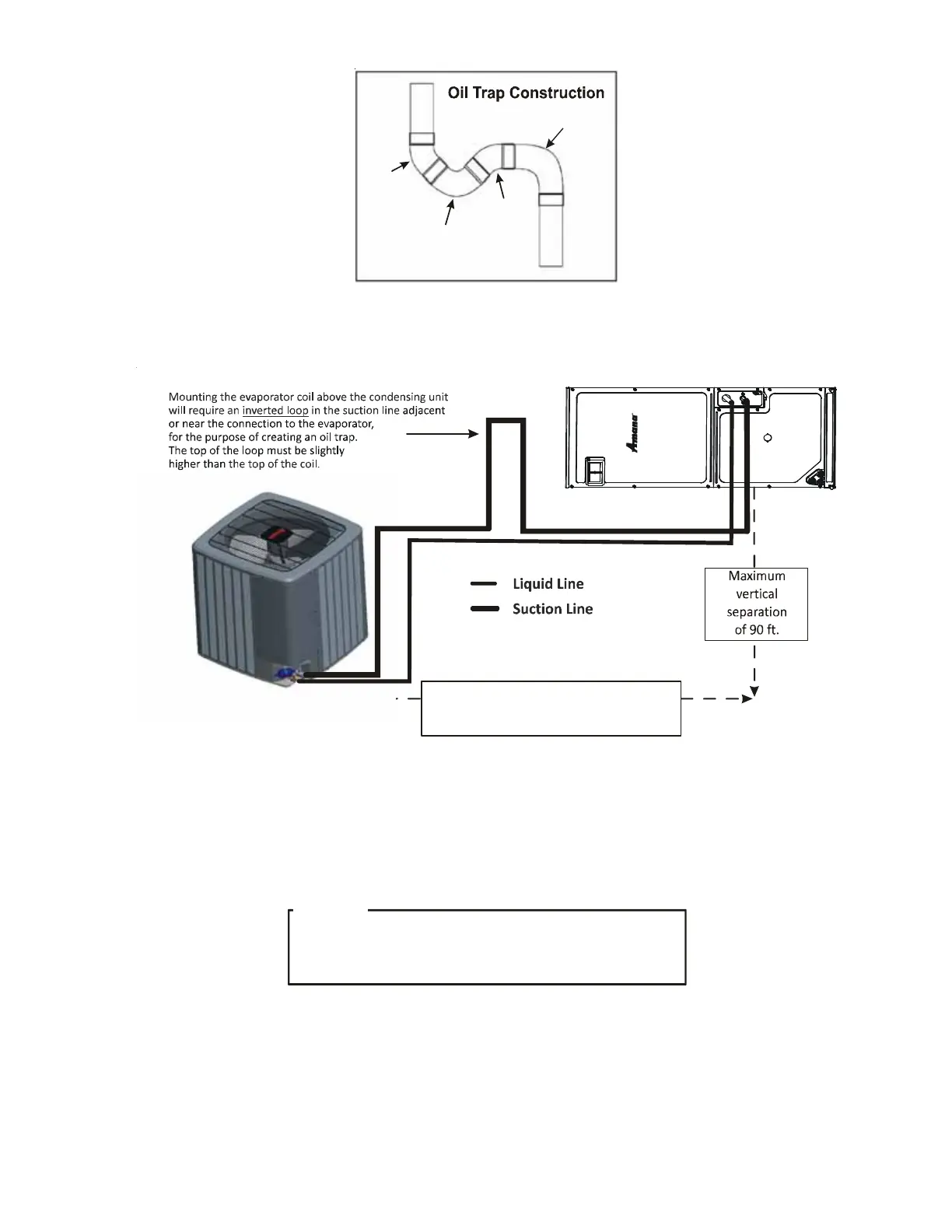 Oil Trap Construction

Mounting the evaporator coil above the condensing unit will require an inverted loop in the suction line adjacent or near the connection to the evaporator, for the purpose of creating an oil trap. The top of the loop must be slightly higher than the top of the coil.

Amana

Liquid Line
Suction Line

Maximum vertical separation of 90 ft.